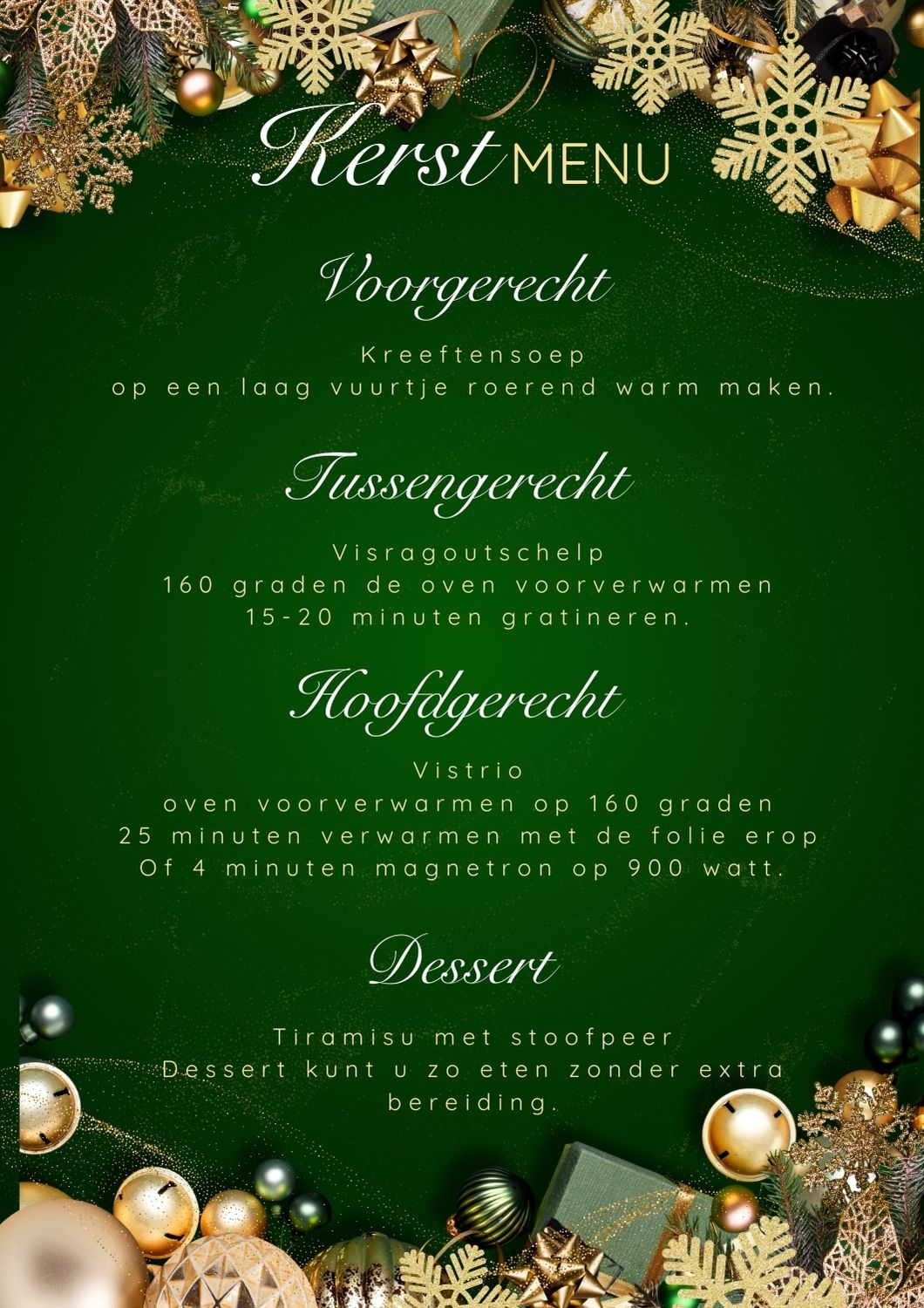 Kerst MENU

Voorgerecht

Kreeftensoep
op een laag vuurtje roerend warm maken.

Tussengerecht

Visragoutschelp
160 graden de oven voorverwarmen
15-20 minuten gratineren.

Hoofdgerecht

Vistrio
oven voorverwarmen op 160 graden
25 minuten verwarmen met de folie erop
Of 4 minuten magnetron op 900 watt.

Dessert

Tiramisu met stoofpeer
Dessert kunt u zo eten zonder extra bereiding.